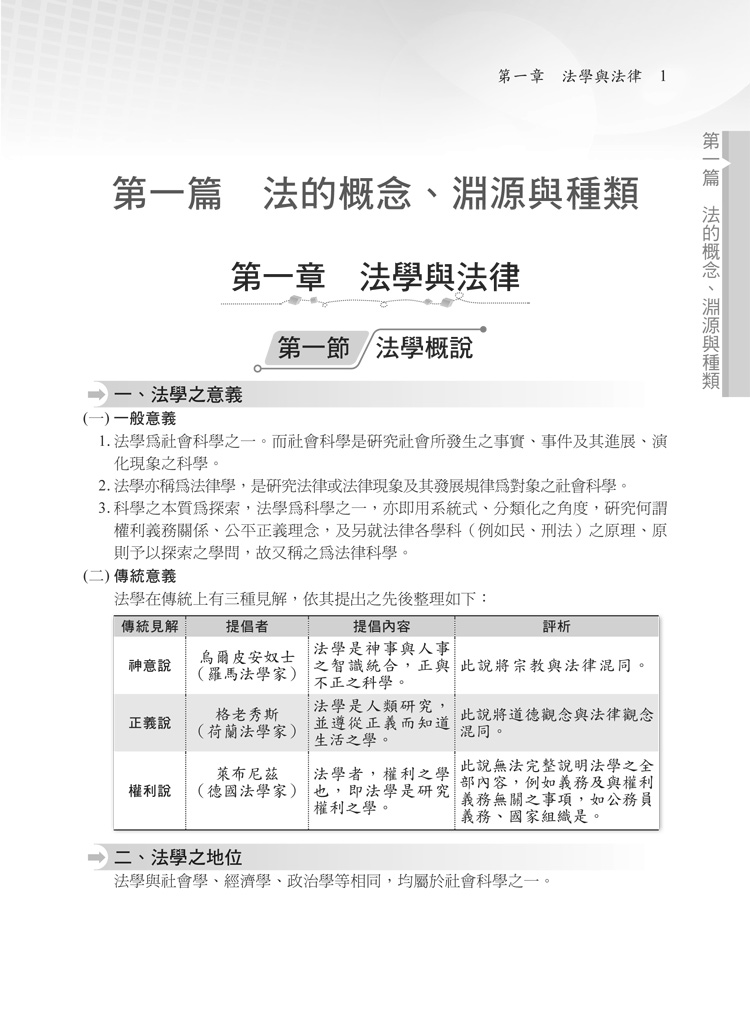 第一章　法學與法律　1

第一篇　法的概念、淵源與種類

第一篇　法的概念、淵源與種類

第一章　法學與法律

第一節　法學概說

一、法學之意義

(一) 一般意義

1. 法學爲社會科學之一。而社會科學是研究社會所發生之事實、事件及其進展、演化現象之科學。

2. 法學亦稱爲法律學，是研究法律或法律現象及其發展規律爲對象之社會科學。

3. 科學之本質爲探索，法學爲科學之一，亦即用系統式、分類化之角度，研究何謂權利義務關係、公平正義理念，及另就法律各學科（例如民、刑法）之原理、原則予以探索之學問，故又稱之爲法律科學。

(二) 傳統意義

法學在傳統上有三種見解，依其提出之先後整理如下：

| 傳統見解 | 提倡者 | 提倡內容 | 評析 |
|---|---|---|---|
| 神意說 | 烏爾皮安奴士（羅馬法學家） | 法學是神事與人事之智識統合，正與不正之科學。 | 此說將宗教與法律混同。 |
| 正義說 | 格老秀斯（荷蘭法學家） | 法學是人類研究，並遵從正義而知道生活之學。 | 此說將道德觀念與法律觀念混同。 |
| 權利說 | 萊布尼茲（德國法學家） | 法學者，權利之學也，即法學是研究權利之學。 | 此說無法完整說明法學之全部內容，例如義務及與權利義務無關之事項，如公務員義務、國家組織是。 |

二、法學之地位

法學與社會學、經濟學、政治學等相同，均屬於社會科學之一。